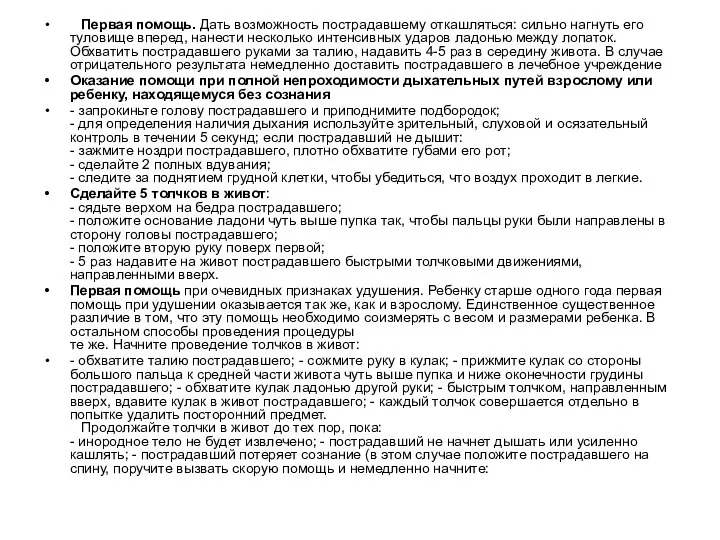 • Первая помощь. Дать возможность пострадавшему откашляться: сильно нагнуть его туловище вперед, нанести несколько интенсивных ударов ладонью между лопаток. Обхватить пострадавшего руками за талию, надавить 4-5 раз в середину живота. В случае отрицательного результата немедленно доставить пострадавшего в лечебное учреждение

• Оказание помощи при полной непроходимости дыхательных путей взрослому или ребенку, находящемуся без сознания

• - запрокиньте голову пострадавшего и приподнимите подбородок;
- для определения наличия дыхания используйте зрительный, слуховой и осязательный контроль в течении 5 секунд; если пострадавший не дышит:
- зажмите ноздри пострадавшего, плотно обхватите губами его рот;
- сделайте 2 полных вдувания;
- следите за поднятием грудной клетки, чтобы убедиться, что воздух проходит в легкие.

• Сделайте 5 толчков в живот:
- сядьте верхом на бедра пострадавшего;
- положите основание ладони чуть выше пупка так, чтобы пальцы руки были направлены в сторону головы пострадавшего;
- положите вторую руку поверх первой;
- 5 раз надавите на живот пострадавшего быстрыми толчковыми движениями, направленными вверх.

• Первая помощь при очевидных признаках удушения. Ребенку старше одного года первая помощь при удушении оказывается так же, как и взрослому. Единственное существенное различие в том, что эту помощь необходимо соизмерять с весом и размерами ребенка. В остальном способы проведения процедуры
те же. Начните проведение толчков в живот:

• - обхватите талию пострадавшего; - сожмите руку в кулак; - прижмите кулак со стороны большого пальца к средней части живота чуть выше пупка и ниже оконечности грудины пострадавшего; - обхватите кулак ладонью другой руки; - быстрым толчком, направленным вверх, вдавите кулак в живот пострадавшего; - каждый толчок совершается отдельно в попытке удалить посторонний предмет.
Продолжайте толчки в живот до тех пор, пока:
- инородное тело не будет извлечено; - пострадавший не начнет дышать или усиленно кашлять; - пострадавший потеряет сознание (в этом случае положите пострадавшего на спину, поручите вызвать скорую помощь и немедленно начните: